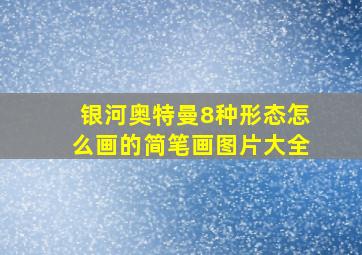 银河奥特曼8种形态怎么画的简笔画图片大全